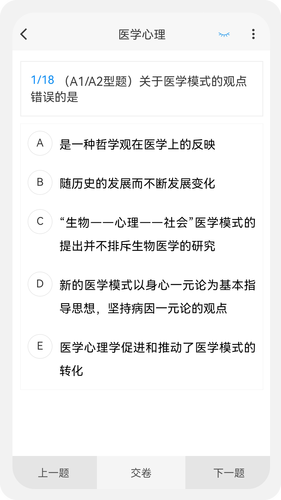 医学心理

1/18 （A1/A2型题）关于医学模式的观点错误的是

A 是一种哲学观在医学上的反映

B 随历史的发展而不断发展变化

C “生物——心理——社会”医学模式的提出并不排斥生物医学的研究

D 新的医学模式以身心一元论为基本指导思想，坚持病因一元论的观点

E 医学心理学促进和推动了医学模式的转化

上一题 交卷 下一题